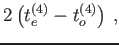 $2\left(t_e^{(4)} - t_o^{(4)}\right)$ ,